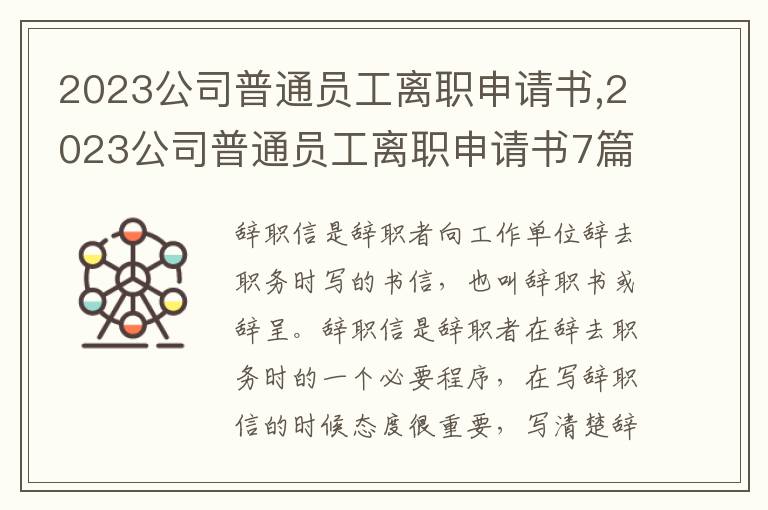 2023公司普通员工离职申请书,2023公司普通员工离职申请书7篇

辞职信是辞职者向工作单位辞去职务时写的书信，也叫辞职书或辞呈。辞职信是辞职者在辞去职务时的一个必要程序，在写辞职信的时候态度很重要，写清楚辞